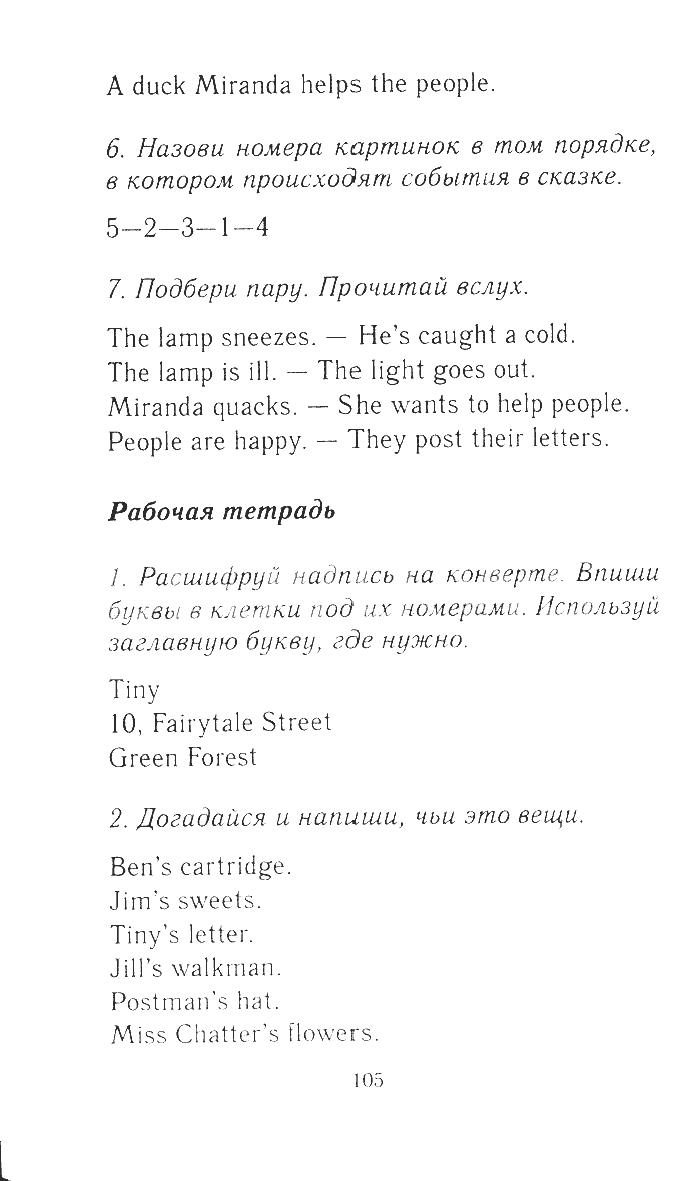 A duck Miranda helps the people.

6. Назови номера картинок в том порядке, в котором происходят события в сказке.

5—2—3—1—4

7. Подбери пару. Прочитай вслух.

The lamp sneezes. — He's caught a cold.
The lamp is ill. — The light goes out.
Miranda quacks. — She wants to help people.
People are happy. — They post their letters.

Рабочая тетрадь

1. Расшифруй надпись на конверте. Впиши буквы в клетки под их номерами. Используй заглавную букву, где нужно.

Tiny
10, Fairytale Street
Green Forest

2. Догадайся и напиши, чьи это вещи.

Ben's cartridge.
Jim's sweets.
Tiny's letter.
Jill's walkman.
Postman's hat.
Miss Chatter's flowers.

105